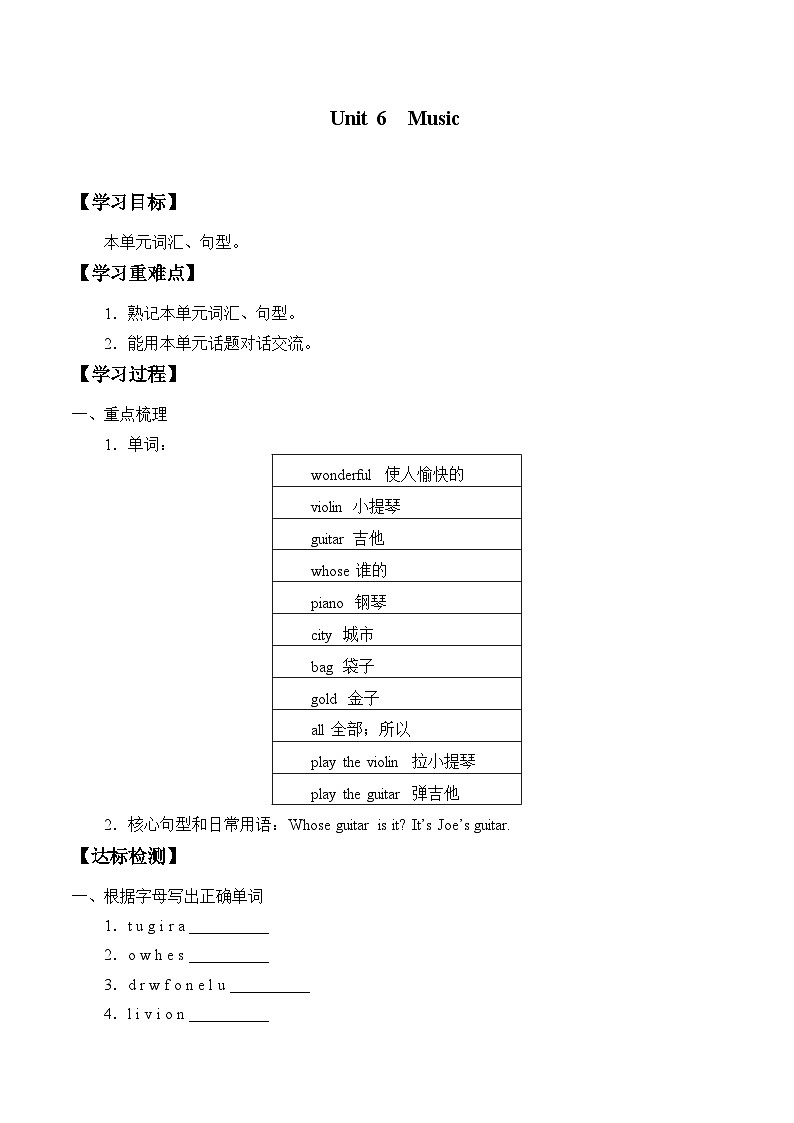 Unit 6 Music

【学习目标】

本单元词汇、句型。

【学习重难点】

1. 熟记本单元词汇、句型。

2. 能用本单元话题对话交流。

【学习过程】

一、重点梳理

1. 单词：

| wonderful 使人愉快的 |
|---|
| violin 小提琴 |
| guitar 吉他 |
| whose 谁的 |
| piano 钢琴 |
| city 城市 |
| bag 袋子 |
| gold 金子 |
| all 全部；所以 |
| play the violin 拉小提琴 |
| play the guitar 弹吉他 |

2. 核心句型和日常用语：Whose guitar is it? It's Joe's guitar.

【达标检测】

一、根据字母写出正确单词

1. t u g i r a __________

2. o w h e s __________

3. d r w f o n e l u __________

4. l i v i o n __________